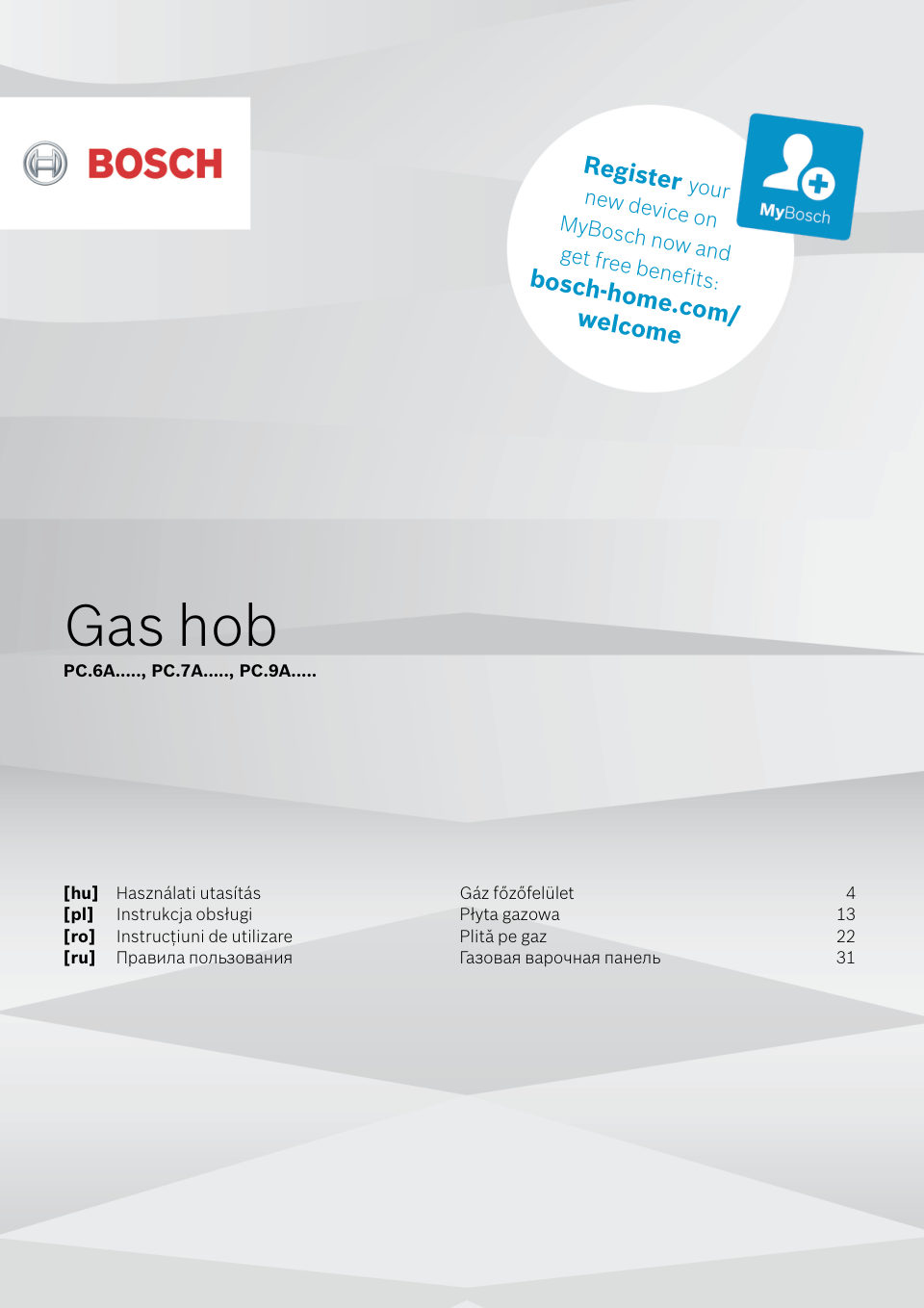 BOSCH

Register your new device on MyBosch now and get free benefits: bosch-home.com/welcome

MyBosch

Gas hob
PC.6A....., PC.7A....., PC.9A.....

| | | | |
|---|---|---|---|
| [hu] | Használati utasítás | Gáz főzőfelület | 4 |
| [pl] | Instrukcja obsługi | Płyta gazowa | 13 |
| [ro] | Instrucțiuni de utilizare | Plită pe gaz | 22 |
| [ru] | Правила пользования | Газовая варочная панель | 31 |